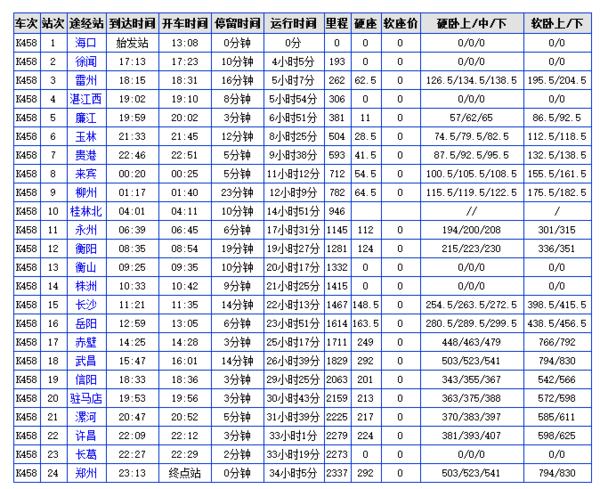 | 车次 | 站次 | 途经站 | 到达时间 | 开车时间 | 停留时间 | 运行时间 | 里程 | 硬座 | 软座价 | 硬卧上/中/下 | 软卧上/下 |
|---|---|---|---|---|---|---|---|---|---|---|---|
| K458 | 1 | 海口 | 始发站 | 13:08 | 0分钟 | 0分 | 0 | 0 | 0 | 0/0/0 | 0/0 |
| K458 | 2 | 徐闻 | 17:13 | 17:23 | 10分钟 | 4小时5分 | 193 | 0 | 0 | 0/0/0 | 0/0 |
| K458 | 3 | 雷州 | 18:15 | 18:31 | 16分钟 | 5小时7分 | 262 | 62.5 | 0 | 126.5/134.5/138.5 | 195.5/204.5 |
| K458 | 4 | 湛江西 | 19:02 | 19:10 | 8分钟 | 5小时54分 | 306 | 0 | 0 | 0/0/0 | 0/0 |
| K458 | 5 | 廉江 | 19:59 | 20:02 | 3分钟 | 6小时51分 | 381 | 11 | 0 | 57/62/65 | 86.5/92.5 |
| K458 | 6 | 玉林 | 21:33 | 21:45 | 12分钟 | 8小时25分 | 504 | 28.5 | 0 | 74.5/79.5/82.5 | 112.5/118.5 |
| K458 | 7 | 贵港 | 22:46 | 22:51 | 5分钟 | 9小时38分 | 593 | 41.5 | 0 | 87.5/92.5/95.5 | 132.5/138.5 |
| K458 | 8 | 来宾 | 00:20 | 00:25 | 5分钟 | 11小时12分 | 712 | 54.5 | 0 | 100.5/105.5/108.5 | 155.5/161.5 |
| K458 | 9 | 柳州 | 01:17 | 01:40 | 23分钟 | 12小时9分 | 782 | 64.5 | 0 | 115.5/119.5/122.5 | 175.5/182.5 |
| K458 | 10 | 桂林北 | 04:01 | 04:11 | 10分钟 | 14小时51分 | 946 | | | // | / |
| K458 | 11 | 永州 | 06:39 | 06:45 | 6分钟 | 17小时31分 | 1145 | 112 | 0 | 194/200/208 | 301/315 |
| K458 | 12 | 衡阳 | 08:35 | 08:54 | 19分钟 | 19小时27分 | 1281 | 124 | 0 | 215/223/230 | 336/351 |
| K458 | 13 | 衡山 | 09:25 | 09:35 | 10分钟 | 20小时17分 | 1332 | 0 | 0 | 0/0/0 | 0/0 |
| K458 | 14 | 株洲 | 10:33 | 10:42 | 9分钟 | 21小时25分 | 1415 | 0 | 0 | 0/0/0 | 0/0 |
| K458 | 15 | 长沙 | 11:21 | 11:35 | 14分钟 | 22小时13分 | 1467 | 148.5 | 0 | 254.5/263.5/272.5 | 398.5/415.5 |
| K458 | 16 | 岳阳 | 12:59 | 13:05 | 6分钟 | 23小时51分 | 1614 | 163.5 | 0 | 280.5/289.5/299.5 | 438.5/456.5 |
| K458 | 17 | 赤壁 | 14:25 | 14:28 | 3分钟 | 25小时17分 | 1711 | 249 | 0 | 448/463/479 | 766/792 |
| K458 | 18 | 武昌 | 15:47 | 16:01 | 14分钟 | 26小时39分 | 1829 | 292 | 0 | 503/523/541 | 794/830 |
| K458 | 19 | 信阳 | 18:33 | 18:36 | 3分钟 | 29小时25分 | 2063 | 201 | 0 | 343/355/367 | 542/566 |
| K458 | 20 | 驻马店 | 19:53 | 19:56 | 3分钟 | 30小时43分 | 2159 | 213 | 0 | 363/375/388 | 572/598 |
| K458 | 21 | 漯河 | 20:47 | 20:52 | 5分钟 | 31小时39分 | 2225 | 217 | 0 | 370/383/397 | 585/611 |
| K458 | 22 | 许昌 | 22:09 | 22:12 | 3分钟 | 33小时1分 | 2279 | 224 | 0 | 381/393/407 | 598/625 |
| K458 | 23 | 长葛 | 22:27 | 22:29 | 2分钟 | 33小时19分 | 2273 | 0 | 0 | 0/0/0 | 0/0 |
| K458 | 24 | 郑州 | 23:13 | 终点站 | 0分钟 | 34小时5分 | 2337 | 292 | 0 | 503/523/541 | 794/830 |